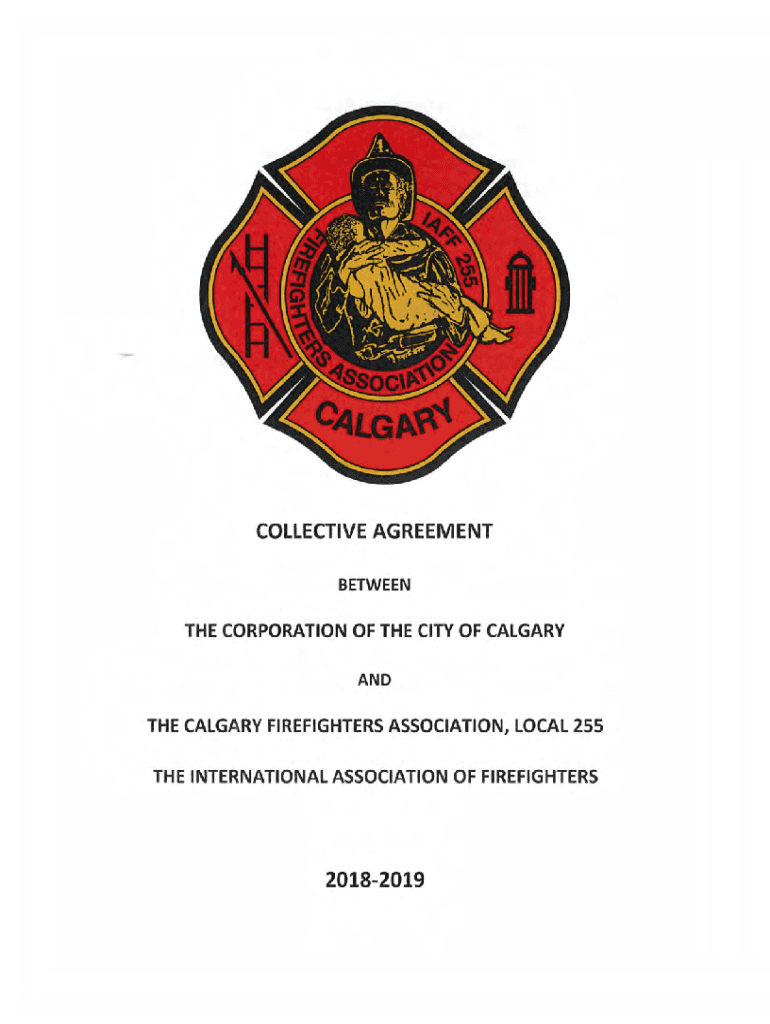 IAFF 255
FIREFIGHTERS ASSOCIATION
CALGARY

COLLECTIVE AGREEMENT

BETWEEN

THE CORPORATION OF THE CITY OF CALGARY

AND

THE CALGARY FIREFIGHTERS ASSOCIATION, LOCAL 255

THE INTERNATIONAL ASSOCIATION OF FIREFIGHTERS

2018-2019